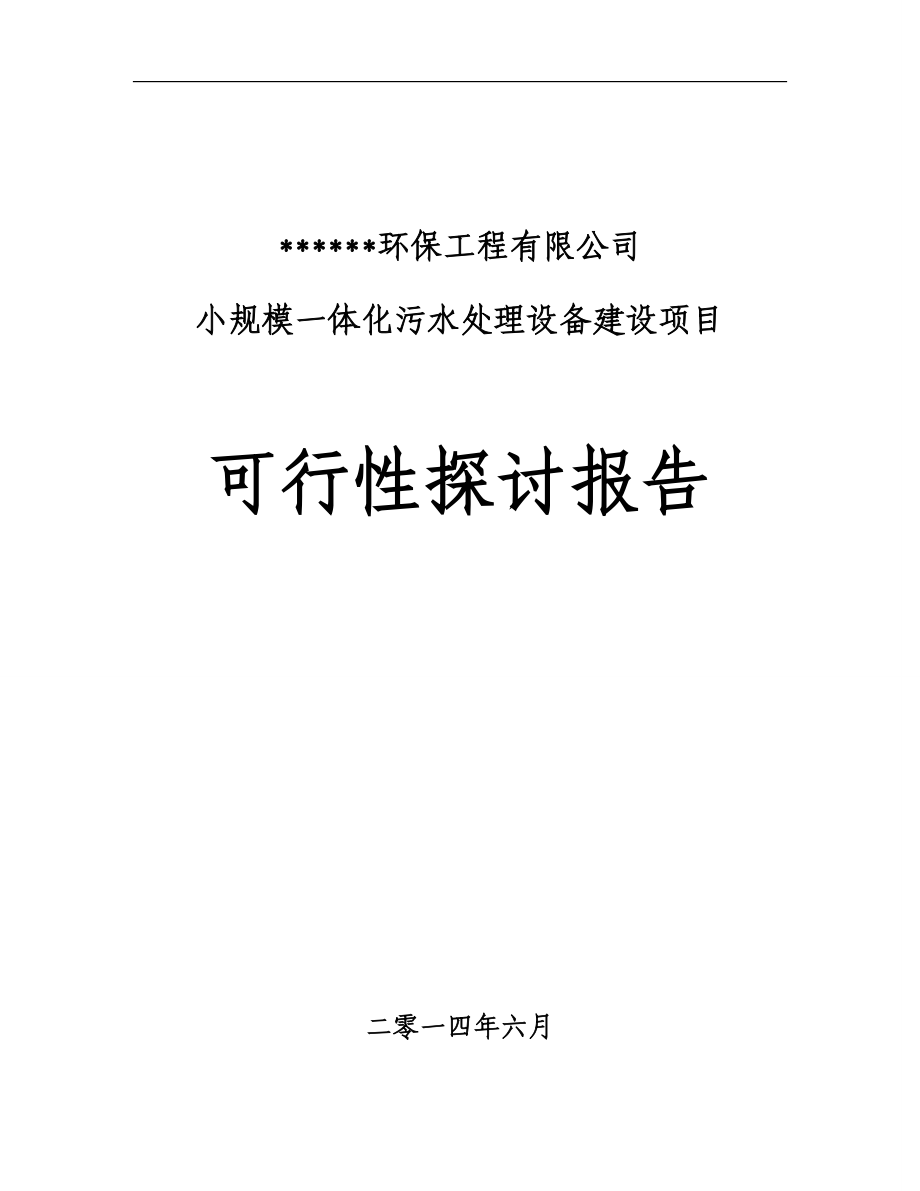 ******环保工程有限公司

小规模一体化污水处理设备建设项目

可行性探讨报告

二零一四年六月